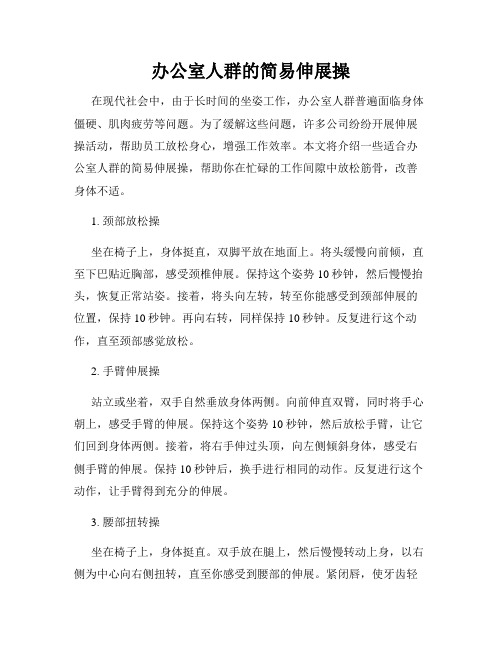 办公室人群的简易伸展操

在现代社会中，由于长时间的坐姿工作，办公室人群普遍面临身体僵硬、肌肉疲劳等问题。为了缓解这些问题，许多公司纷纷开展伸展操活动，帮助员工放松身心，增强工作效率。本文将介绍一些适合办公室人群的简易伸展操，帮助你在忙碌的工作间隙中放松筋骨，改善身体不适。

1. 颈部放松操

坐在椅子上，身体挺直，双脚平放在地面上。将头缓慢向前倾，直至下巴贴近胸部，感受颈椎伸展。保持这个姿势 10 秒钟，然后慢慢抬头，恢复正常站姿。接着，将头向左转，转至你能感受到颈部伸展的位置，保持 10 秒钟。再向右转，同样保持 10 秒钟。反复进行这个动作，直至颈部感觉放松。

2. 手臂伸展操

站立或坐着，双手自然垂放身体两侧。向前伸直双臂，同时将手心朝上，感受手臂的伸展。保持这个姿势 10 秒钟，然后放松手臂，让它们回到身体两侧。接着，将右手伸过头顶，向左侧倾斜身体，感受右侧手臂的伸展。保持 10 秒钟后，换手进行相同的动作。反复进行这个动作，让手臂得到充分的伸展。

3. 腰部扭转操

坐在椅子上，身体挺直。双手放在腿上，然后慢慢转动上身，以右侧为中心向右侧扭转，直至你感受到腰部的伸展。紧闭唇，使牙齿轻